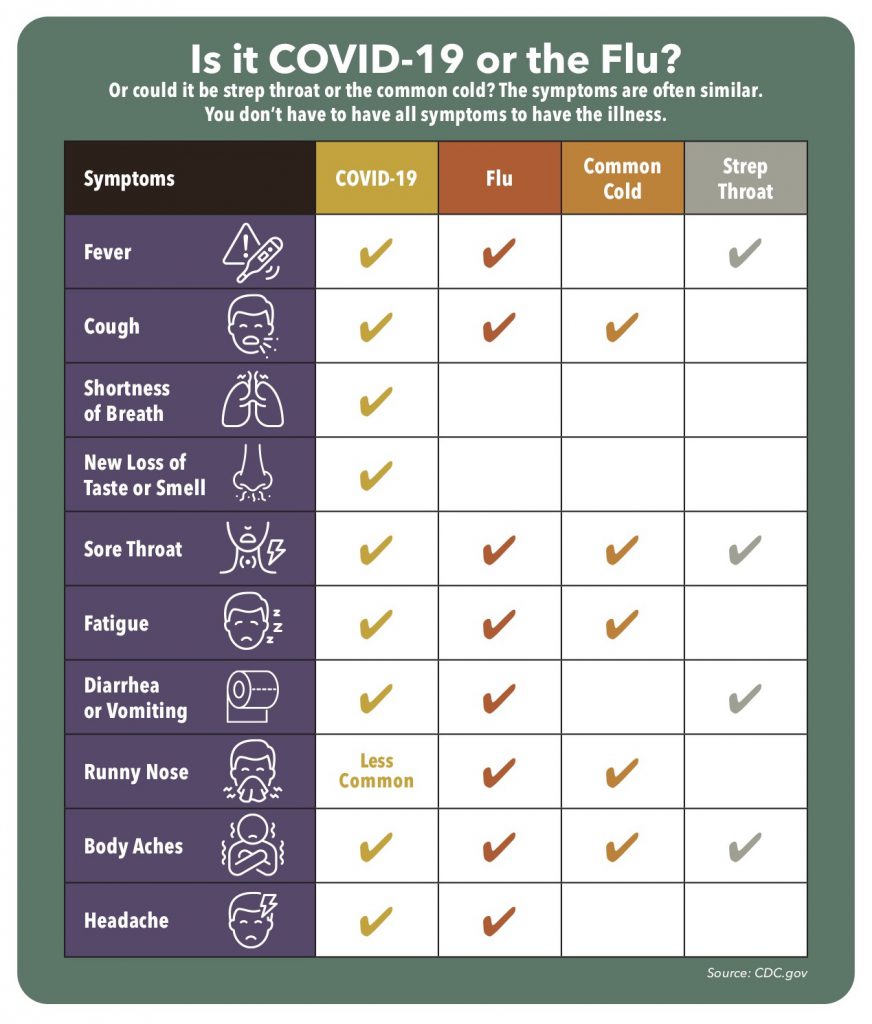 Is it COVID-19 or the Flu?

Or could it be strep throat or the common cold? The symptoms are often similar. You don't have to have all symptoms to have the illness.

| Symptoms | COVID-19 | Flu | Common Cold | Strep Throat |
|---|---|---|---|---|
| Fever | ✔ | ✔ | | ✔ |
| Cough | ✔ | ✔ | ✔ | |
| Shortness of Breath | ✔ | | | |
| New Loss of Taste or Smell | ✔ | | | |
| Sore Throat | ✔ | ✔ | ✔ | ✔ |
| Fatigue | ✔ | ✔ | ✔ | |
| Diarrhea or Vomiting | ✔ | ✔ | | ✔ |
| Runny Nose | Less Common | ✔ | ✔ | |
| Body Aches | ✔ | ✔ | ✔ | ✔ |
| Headache | ✔ | ✔ | | |

Source: CDC.gov